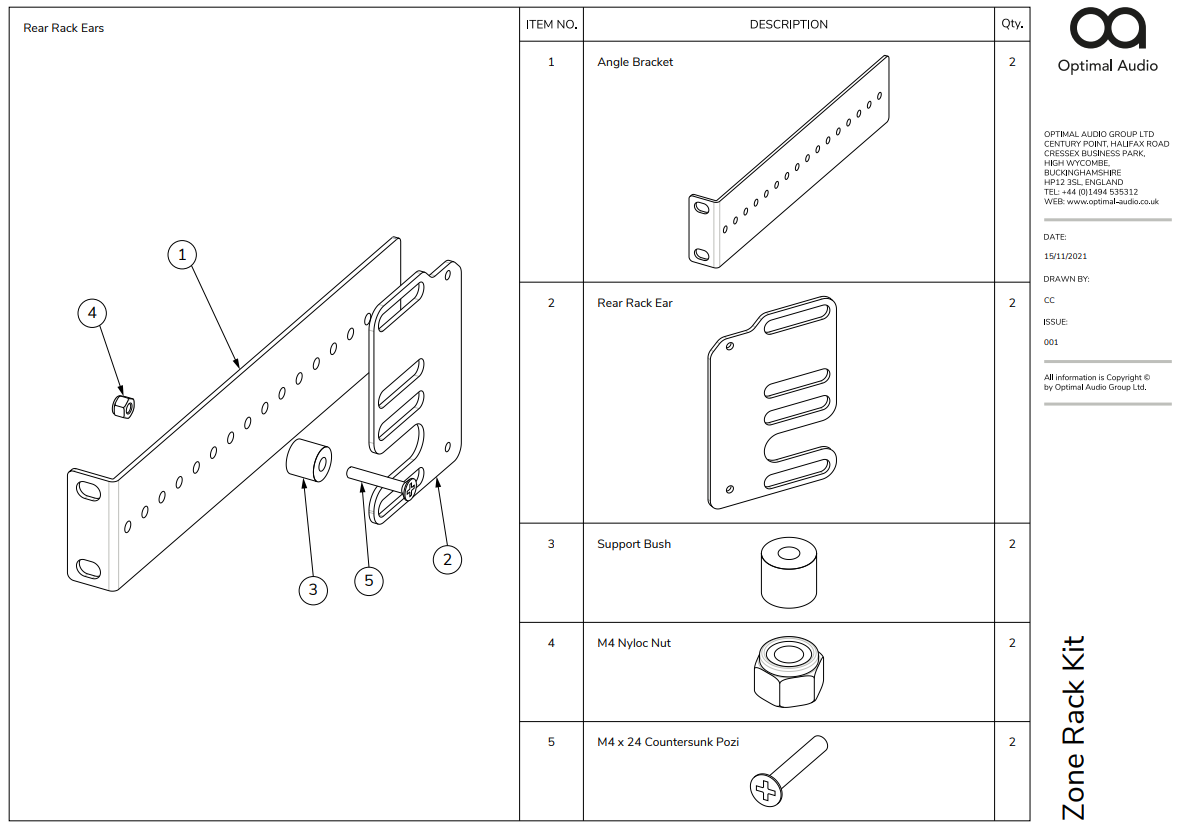 Rear Rack Ears

1

4

3

5

2

| ITEM NO. | DESCRIPTION | Qty. |
|---|---|---|
| 1 | Angle Bracket | 2 |
| 2 | Rear Rack Ear | 2 |
| 3 | Support Bush | 2 |
| 4 | M4 Nyloc Nut | 2 |
| 5 | M4 x 24 Countersunk Pozi | 2 |

Optimal Audio

OPTIMAL AUDIO GROUP LTD
CENTURY POINT, HALIFAX ROAD
CRESSEX BUSINESS PARK,
HIGH WYCOMBE,
BUCKINGHAMSHIRE
HP12 3SL, ENGLAND
TEL: +44 (0)1494 535312
WEB: www.optimal-audio.co.uk

DATE:
15/11/2021
DRAWN BY:
CC
ISSUE:
001

All information is Copyright © by Optimal Audio Group Ltd.

Zone Rack Kit